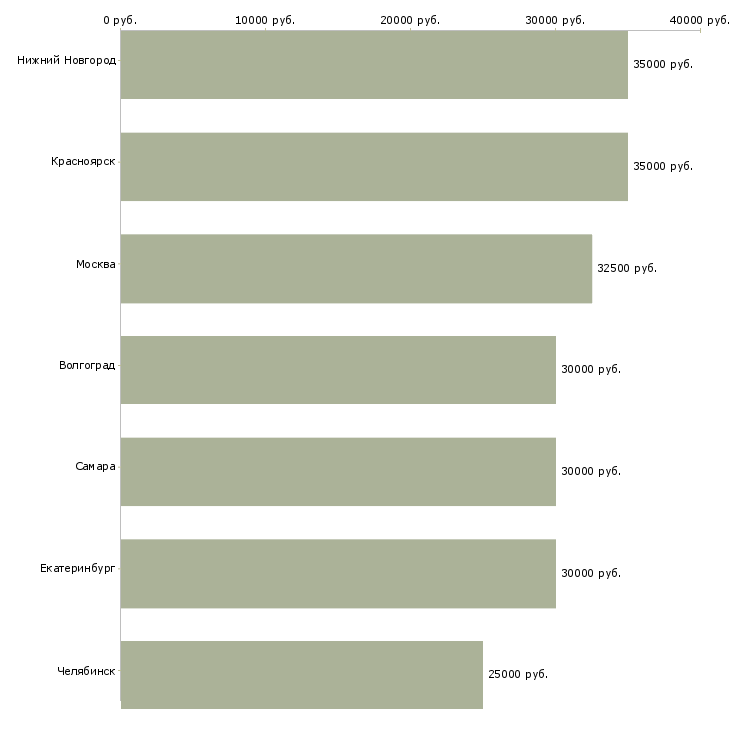 0 руб.
10000 руб.
20000 руб.
30000 руб.
40000 руб.

Нижний Новгород
35000 руб.

Красноярск
35000 руб.

Москва
32500 руб.

Волгоград
30000 руб.

Самара
30000 руб.

Екатеринбург
30000 руб.

Челябинск
25000 руб.